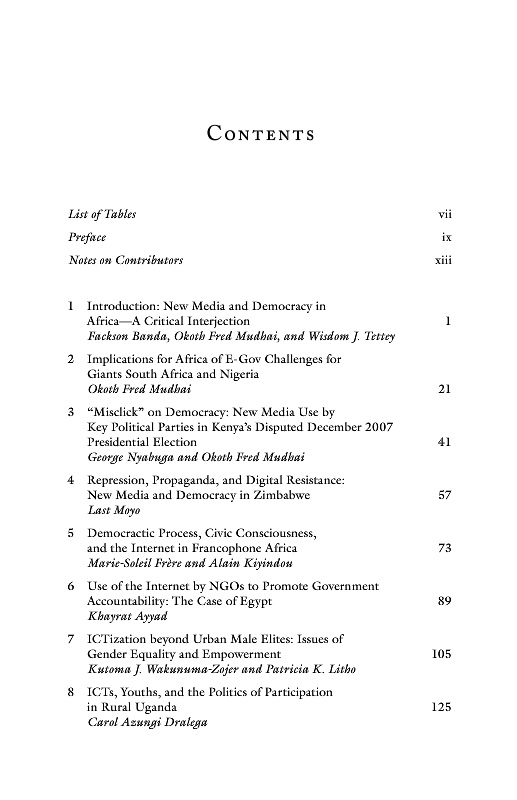 CONTENTS

List of Tables vii

Preface ix

Notes on Contributors xiii

1 Introduction: New Media and Democracy in Africa—A Critical Interjection 1
Fackson Banda, Okoth Fred Mudhai, and Wisdom J. Tettey

2 Implications for Africa of E-Gov Challenges for Giants South Africa and Nigeria
Okoth Fred Mudhai 21

3 "Misclick" on Democracy: New Media Use by Key Political Parties in Kenya's Disputed December 2007 Presidential Election 41
George Nyabuga and Okoth Fred Mudhai

4 Repression, Propaganda, and Digital Resistance: New Media and Democracy in Zimbabwe 57
Last Moyo

5 Democractic Process, Civic Consciousness, and the Internet in Francophone Africa 73
Marie-Soleil Frère and Alain Kiyindou

6 Use of the Internet by NGOs to Promote Government Accountability: The Case of Egypt 89
Khayrat Ayyad

7 ICTization beyond Urban Male Elites: Issues of Gender Equality and Empowerment 105
Kutoma J. Wakunuma-Zojer and Patricia K. Litho

8 ICTs, Youths, and the Politics of Participation in Rural Uganda 125
Carol Azungi Dralega